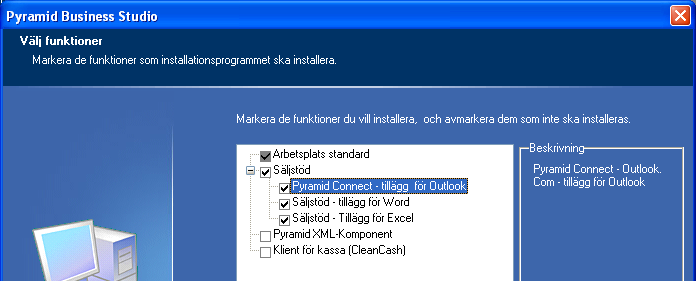 Pyramid Business Studio

Välj funktioner

Markera de funktioner som installationsprogrammet ska installera.

Markera de funktioner du vill installera, och avmarkera dem som inte ska installeras.

Arbetsplats standard
Säljstöd
Pyramid Connect - tillägg för Outlook
Säljstöd - tillägg för Word
Säljstöd - Tillägg för Excel
Pyramid XML-Komponent
Klient för kassa (CleanCash)

Beskrivning

Pyramid Connect - Outlook. Com - tillägg för Outlook